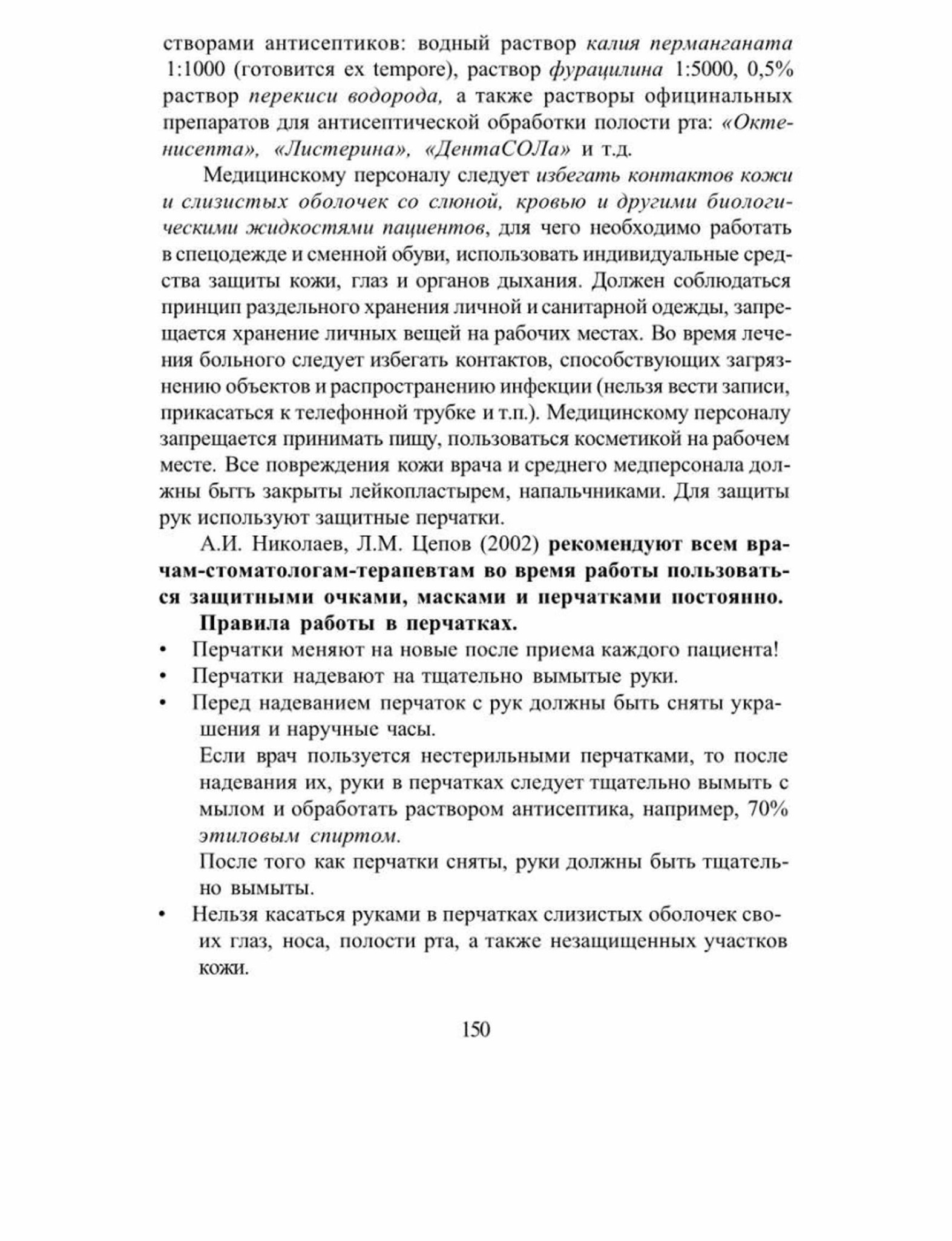 створами антисептиков: водный раствор калия перманганата 1:1000 (готовится ex tempore), раствор фурацилина 1:5000, 0,5% раствор перекиси водорода, а также растворы официнальных препаратов для антисептической обработки полости рта: «Октенисепта», «Листерина», «ДентаСОЛа» и т.д.

Медицинскому персоналу следует избегать контактов кожи и слизистых оболочек со слюной, кровью и другими биологическими жидкостями пациентов, для чего необходимо работать в спецодежде и сменной обуви, использовать индивидуальные средства защиты кожи, глаз и органов дыхания. Должен соблюдаться принцип раздельного хранения личной и санитарной одежды, запрещается хранение личных вещей на рабочих местах. Во время лечения больного следует избегать контактов, способствующих загрязнению объектов и распространению инфекции (нельзя вести записи, прикасаться к телефонной трубке и т.п.). Медицинскому персоналу запрещается принимать пищу, пользоваться косметикой на рабочем месте. Все повреждения кожи врача и среднего медперсонала должны быть закрыты лейкопластырем, напальчниками. Для защиты рук используют защитные перчатки.

А.И. Николаев, Л.М. Цепов (2002) рекомендуют всем врачам-стоматологам-терапевтам во время работы пользоваться защитными очками, масками и перчатками постоянно.

Правила работы в перчатках.

• Перчатки меняют на новые после приема каждого пациента!
• Перчатки надевают на тщательно вымытые руки.
• Перед надеванием перчаток с рук должны быть сняты украшения и наручные часы.

Если врач пользуется нестерильными перчатками, то после надевания их, руки в перчатках следует тщательно вымыть с мылом и обработать раствором антисептика, например, 70% этиловым спиртом.

После того как перчатки сняты, руки должны быть тщательно вымыты.

• Нельзя касаться руками в перчатках слизистых оболочек своих глаз, носа, полости рта, а также незащищенных участков кожи.

150